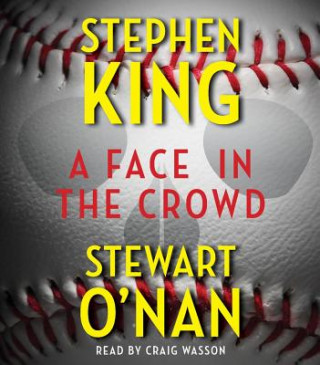 STEPHEN
KING

A FACE IN
THE CROWD

STEWART
O'NAN

READ BY CRAIG WASSON